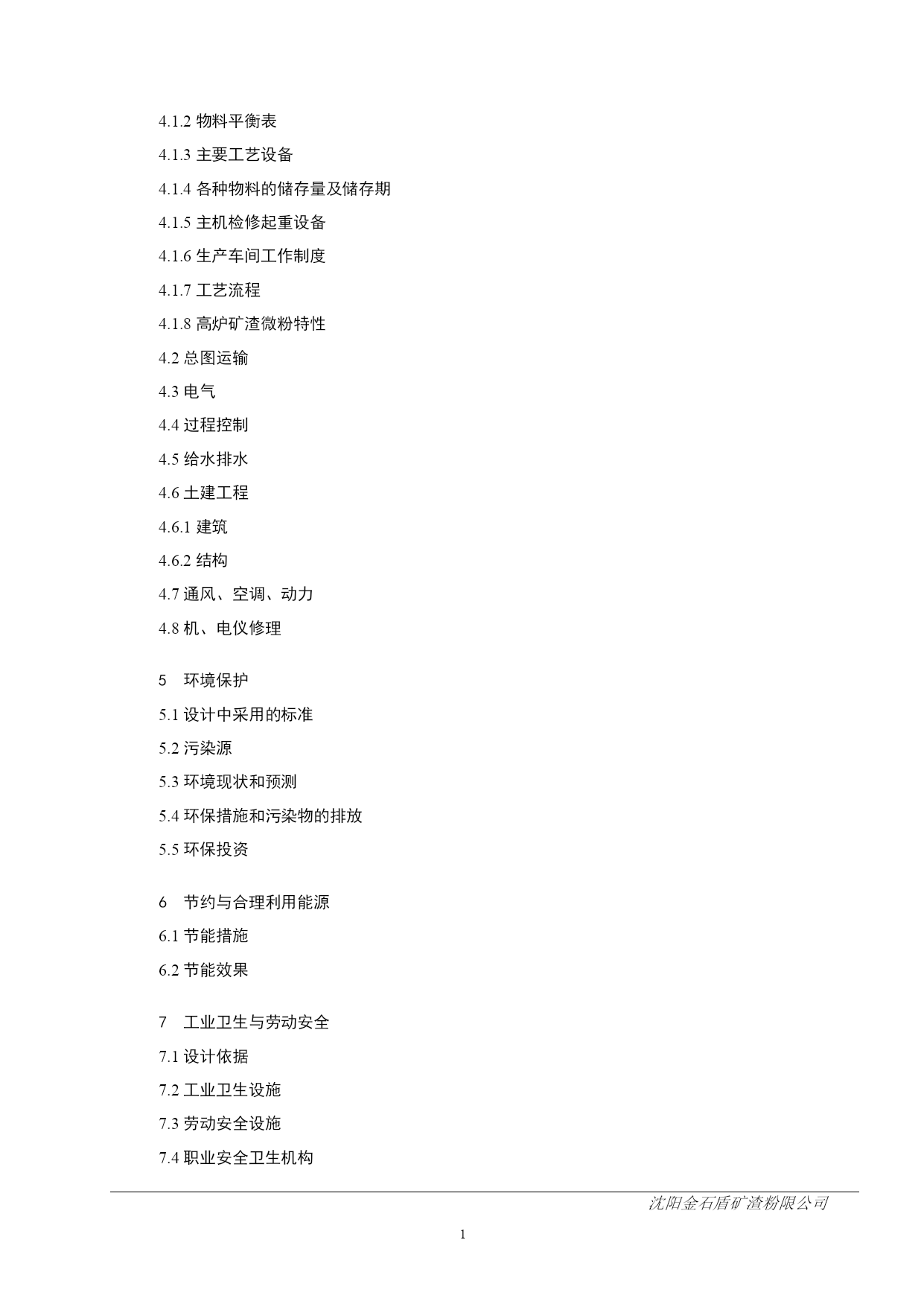 4.1.2 物料平衡表

4.1.3 主要工艺设备

4.1.4 各种物料的储存量及储存期

4.1.5 主机检修起重设备

4.1.6 生产车间工作制度

4.1.7 工艺流程

4.1.8 高炉矿渣微粉特性

4.2 总图运输

4.3 电气

4.4 过程控制

4.5 给水排水

4.6 土建工程

4.6.1 建筑

4.6.2 结构

4.7 通风、空调、动力

4.8 机、电仪修理

5　环境保护

5.1 设计中采用的标准

5.2 污染源

5.3 环境现状和预测

5.4 环保措施和污染物的排放

5.5 环保投资

6　节约与合理利用能源

6.1 节能措施

6.2 节能效果

7　工业卫生与劳动安全

7.1 设计依据

7.2 工业卫生设施

7.3 劳动安全设施

7.4 职业安全卫生机构

沈阳金石盾矿渣粉限公司

1